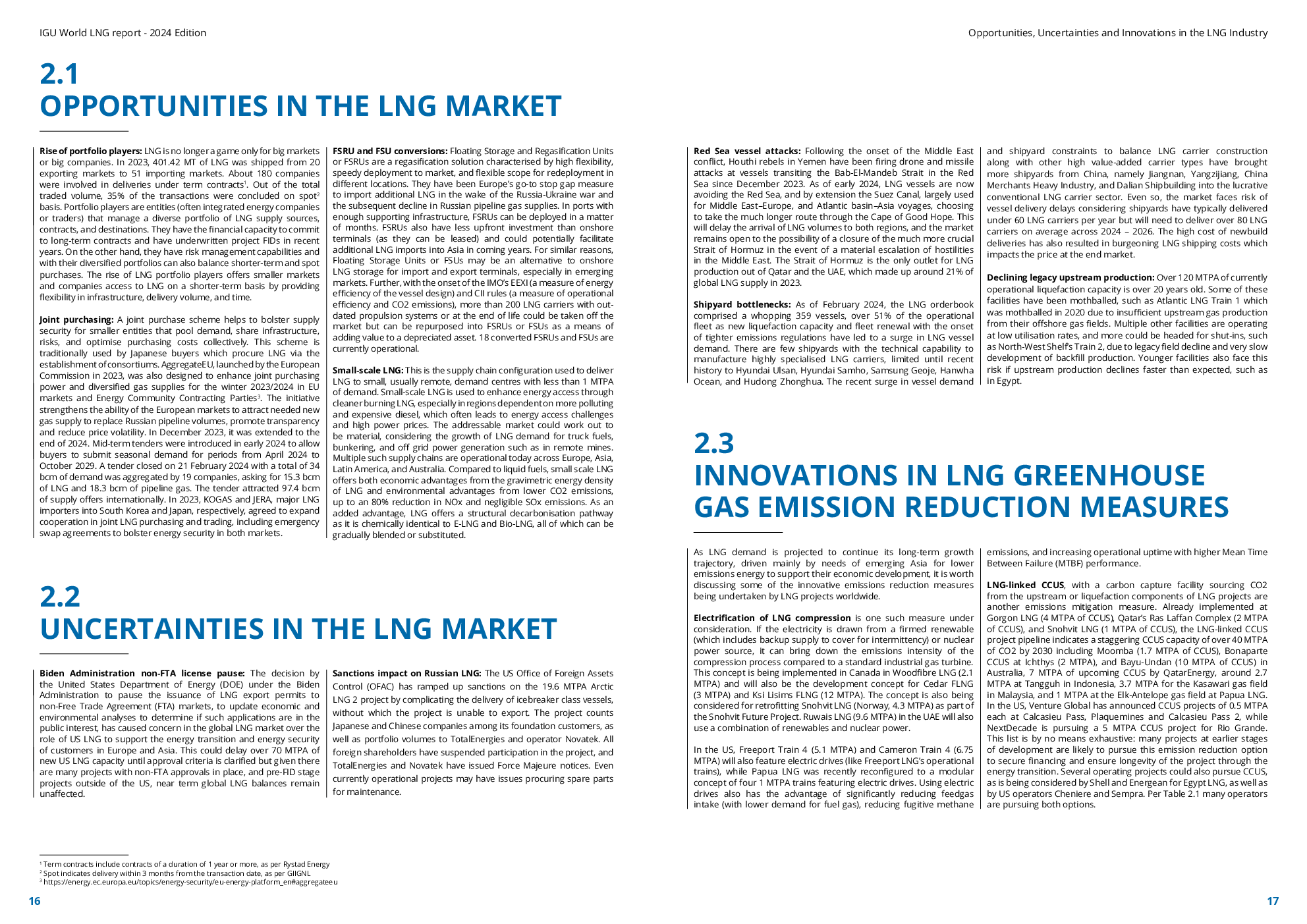 IGU World LNG report - 2024 Edition

2.1
OPPORTUNITIES IN THE LNG MARKET

Rise of portfolio players: LNG is no longer a game only for big markets or big companies. In 2023, 401.42 MT of LNG was shipped from 20 exporting markets to 51 importing markets. About 180 companies were involved in deliveries under term contracts$^{1}$. Out of the total traded volume, 35% of the transactions were concluded on spot$^{2}$ basis. Portfolio players are entities (often integrated energy companies or traders) that manage a diverse portfolio of LNG supply sources, contracts, and destinations. They have the financial capacity to commit to long-term contracts and have underwritten project FIDs in recent years. On the other hand, they have risk management capabilities and with their diversified portfolios can also balance shorter-term and spot purchases. The rise of LNG portfolio players offers smaller markets and companies access to LNG on a shorter-term basis by providing flexibility in infrastructure, delivery volume, and time.

Joint purchasing: A joint purchase scheme helps to bolster supply security for smaller entities that pool demand, share infrastructure, risks, and optimise purchasing costs collectively. This scheme is traditionally used by Japanese buyers which procure LNG via the establishment of consortiums. AggregateEU, launched by the European Commission in 2023, was also designed to enhance joint purchasing power and diversified gas supplies for the winter 2023/2024 in EU markets and Energy Community Contracting Parties$^{3}$. The initiative strengthens the ability of the European markets to attract needed new gas supply to replace Russian pipeline volumes, promote transparency and reduce price volatility. In December 2023, it was extended to the end of 2024. Mid-term tenders were introduced in early 2024 to allow buyers to submit seasonal demand for periods from April 2024 to October 2029. A tender closed on 21 February 2024 with a total of 34 bcm of demand was aggregated by 19 companies, asking for 15.3 bcm of LNG and 18.3 bcm of pipeline gas. The tender attracted 97.4 bcm of supply offers internationally. In 2023, KOGAS and JERA, major LNG importers into South Korea and Japan, respectively, agreed to expand cooperation in joint LNG purchasing and trading, including emergency swap agreements to bolster energy security in both markets.

FSRU and FSU conversions: Floating Storage and Regasification Units or FSRUs are a regasification solution characterised by high flexibility, speedy deployment to market, and flexible scope for redeployment in different locations. They have been Europe's go-to stop gap measure to import additional LNG in the wake of the Russia-Ukraine war and the subsequent decline in Russian pipeline gas supplies. In ports with enough supporting infrastructure, FSRUs can be deployed in a matter of months. FSRUs also have less upfront investment than onshore terminals (as they can be leased) and could potentially facilitate additional LNG imports into Asia in coming years. For similar reasons, Floating Storage Units or FSUs may be an alternative to onshore LNG storage for import and export terminals, especially in emerging markets. Further, with the onset of the IMO's EEXI (a measure of energy efficiency of the vessel design) and CII rules (a measure of operational efficiency and CO2 emissions), more than 200 LNG carriers with outdated propulsion systems or at the end of life could be taken off the market but can be repurposed into FSRUs or FSUs as a means of adding value to a depreciated asset. 18 converted FSRUs and FSUs are currently operational.

Small-scale LNG: This is the supply chain configuration used to deliver LNG to small, usually remote, demand centres with less than 1 MTPA of demand. Small-scale LNG is used to enhance energy access through cleaner burning LNG, especially in regions dependent on more polluting and expensive diesel, which often leads to energy access challenges and high power prices. The addressable market could work out to be material, considering the growth of LNG demand for truck fuels, bunkering, and off grid power generation such as in remote mines. Multiple such supply chains are operational today across Europe, Asia, Latin America, and Australia. Compared to liquid fuels, small scale LNG offers both economic advantages from the gravimetric energy density of LNG and environmental advantages from lower CO2 emissions, up to an 80% reduction in NOx and negligible SOx emissions. As an added advantage, LNG offers a structural decarbonisation pathway as it is chemically identical to E-LNG and Bio-LNG, all of which can be gradually blended or substituted.

2.2
UNCERTAINTIES IN THE LNG MARKET

Biden Administration non-FTA license pause: The decision by the United States Department of Energy (DOE) under the Biden Administration to pause the issuance of LNG export permits to non-Free Trade Agreement (FTA) markets, to update economic and environmental analyses to determine if such applications are in the public interest, has caused concern in the global LNG market over the role of US LNG to support the energy transition and energy security of customers in Europe and Asia. This could delay over 70 MTPA of new US LNG capacity until approval criteria is clarified but given there are many projects with non-FTA approvals in place, and pre-FID stage projects outside of the US, near term global LNG balances remain unaffected.

Sanctions impact on Russian LNG: The US Office of Foreign Assets Control (OFAC) has ramped up sanctions on the 19.6 MTPA Arctic LNG 2 project by complicating the delivery of icebreaker class vessels, without which the project is unable to export. The project counts Japanese and Chinese companies among its foundation customers, as well as portfolio volumes to TotalEnergies and operator Novatek. All foreign shareholders have suspended participation in the project, and TotalEnergies and Novatek have issued Force Majeure notices. Even currently operational projects may have issues procuring spare parts for maintenance.

$^{1}$ Term contracts include contracts of a duration of 1 year or more, as per Rystad Energy
$^{2}$ Spot indicates delivery within 3 months from the transaction date, as per GIIGNL
$^{3}$ https://energy.ec.europa.eu/topics/energy-security/eu-energy-platform_en#aggregateeu

16

Opportunities, Uncertainties and Innovations in the LNG Industry

Red Sea vessel attacks: Following the onset of the Middle East conflict, Houthi rebels in Yemen have been firing drone and missile attacks at vessels transiting the Bab-El-Mandeb Strait in the Red Sea since December 2023. As of early 2024, LNG vessels are now avoiding the Red Sea, and by extension the Suez Canal, largely used for Middle East–Europe, and Atlantic basin–Asia voyages, choosing to take the much longer route through the Cape of Good Hope. This will delay the arrival of LNG volumes to both regions, and the market remains open to the possibility of a closure of the much more crucial Strait of Hormuz in the event of a material escalation of hostilities in the Middle East. The Strait of Hormuz is the only outlet for LNG production out of Qatar and the UAE, which made up around 21% of global LNG supply in 2023.

Shipyard bottlenecks: As of February 2024, the LNG orderbook comprised a whopping 359 vessels, over 51% of the operational fleet as new liquefaction capacity and fleet renewal with the onset of tighter emissions regulations have led to a surge in LNG vessel demand. There are few shipyards with the technical capability to manufacture highly specialised LNG carriers, limited until recent history to Hyundai Ulsan, Hyundai Samho, Samsung Geoje, Hanwha Ocean, and Hudong Zhonghua. The recent surge in vessel demand and shipyard constraints to balance LNG carrier construction along with other high value-added carrier types have brought more shipyards from China, namely Jiangnan, Yangzijiang, China Merchants Heavy Industry, and Dalian Shipbuilding into the lucrative conventional LNG carrier sector. Even so, the market faces risk of vessel delivery delays considering shipyards have typically delivered under 60 LNG carriers per year but will need to deliver over 80 LNG carriers on average across 2024 – 2026. The high cost of newbuild deliveries has also resulted in burgeoning LNG shipping costs which impacts the price at the end market.

Declining legacy upstream production: Over 120 MTPA of currently operational liquefaction capacity is over 20 years old. Some of these facilities have been mothballed, such as Atlantic LNG Train 1 which was mothballed in 2020 due to insufficient upstream gas production from their offshore gas fields. Multiple other facilities are operating at low utilisation rates, and more could be headed for shut-ins, such as North-West Shelf's Train 2, due to legacy field decline and very slow development of backfill production. Younger facilities also face this risk if upstream production declines faster than expected, such as in Egypt.

2.3
INNOVATIONS IN LNG GREENHOUSE GAS EMISSION REDUCTION MEASURES

As LNG demand is projected to continue its long-term growth trajectory, driven mainly by needs of emerging Asia for lower emissions energy to support their economic development, it is worth discussing some of the innovative emissions reduction measures being undertaken by LNG projects worldwide.

Electrification of LNG compression is one such measure under consideration. If the electricity is drawn from a firmed renewable (which includes backup supply to cover for intermittency) or nuclear power source, it can bring down the emissions intensity of the compression process compared to a standard industrial gas turbine. This concept is being implemented in Canada in Woodfibre LNG (2.1 MTPA) and will also be the development concept for Cedar FLNG (3 MTPA) and Ksi Lisims FLNG (12 MTPA). The concept is also being considered for retrofitting Snohvit LNG (Norway, 4.3 MTPA) as part of the Snohvit Future Project. Ruwais LNG (9.6 MTPA) in the UAE will also use a combination of renewables and nuclear power.

In the US, Freeport Train 4 (5.1 MTPA) and Cameron Train 4 (6.75 MTPA) will also feature electric drives (like Freeport LNG's operational trains), while Papua LNG was recently reconfigured to a modular concept of four 1 MTPA trains featuring electric drives. Using electric drives also has the advantage of significantly reducing feedgas intake (with lower demand for fuel gas), reducing fugitive methane emissions, and increasing operational uptime with higher Mean Time Between Failure (MTBF) performance.

LNG-linked CCUS, with a carbon capture facility sourcing CO2 from the upstream or liquefaction components of LNG projects are another emissions mitigation measure. Already implemented at Gorgon LNG (4 MTPA of CCUS), Qatar's Ras Laffan Complex (2 MTPA of CCUS), and Snohvit LNG (1 MTPA of CCUS), the LNG-linked CCUS project pipeline indicates a staggering CCUS capacity of over 40 MTPA of CO2 by 2030 including Moomba (1.7 MTPA of CCUS), Bonaparte CCUS at Ichthys (2 MTPA), and Bayu-Undan (10 MTPA of CCUS) in Australia, 7 MTPA of upcoming CCUS by QatarEnergy, around 2.7 MTPA at Tangguh in Indonesia, 3.7 MTPA for the Kasawari gas field in Malaysia, and 1 MTPA at the Elk-Antelope gas field at Papua LNG. In the US, Venture Global has announced CCUS projects of 0.5 MTPA each at Calcasieu Pass, Plaquemines and Calcasieu Pass 2, while NextDecade is pursuing a 5 MTPA CCUS project for Rio Grande. This list is by no means exhaustive: many projects at earlier stages of development are likely to pursue this emission reduction option to secure financing and ensure longevity of the project through the energy transition. Several operating projects could also pursue CCUS, as is being considered by Shell and Energean for Egypt LNG, as well as by US operators Cheniere and Sempra. Per Table 2.1 many operators are pursuing both options.

17